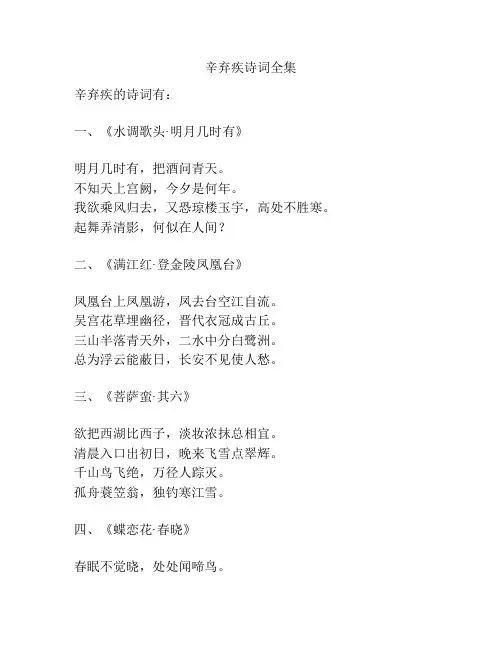 辛弃疾诗词全集

辛弃疾的诗词有：

一、《水调歌头·明月几时有》

明月几时有，把酒问青天。
不知天上宫阙，今夕是何年。
我欲乘风归去，又恐琼楼玉宇，高处不胜寒。
起舞弄清影，何似在人间？

二、《满江红·登金陵凤凰台》

凤凰台上凤凰游，凤去台空江自流。
吴宫花草埋幽径，晋代衣冠成古丘。
三山半落青天外，二水中分白鹭洲。
总为浮云能蔽日，长安不见使人愁。

三、《菩萨蛮·其六》

欲把西湖比西子，淡妆浓抹总相宜。
清晨入口出初日，晚来飞雪点翠辉。
千山鸟飞绝，万径人踪灭。
孤舟蓑笠翁，独钓寒江雪。

四、《蝶恋花·春晓》

春眠不觉晓，处处闻啼鸟。